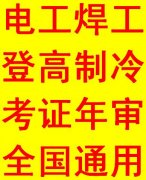 电工焊工
登高制冷
考证年审
全国通用